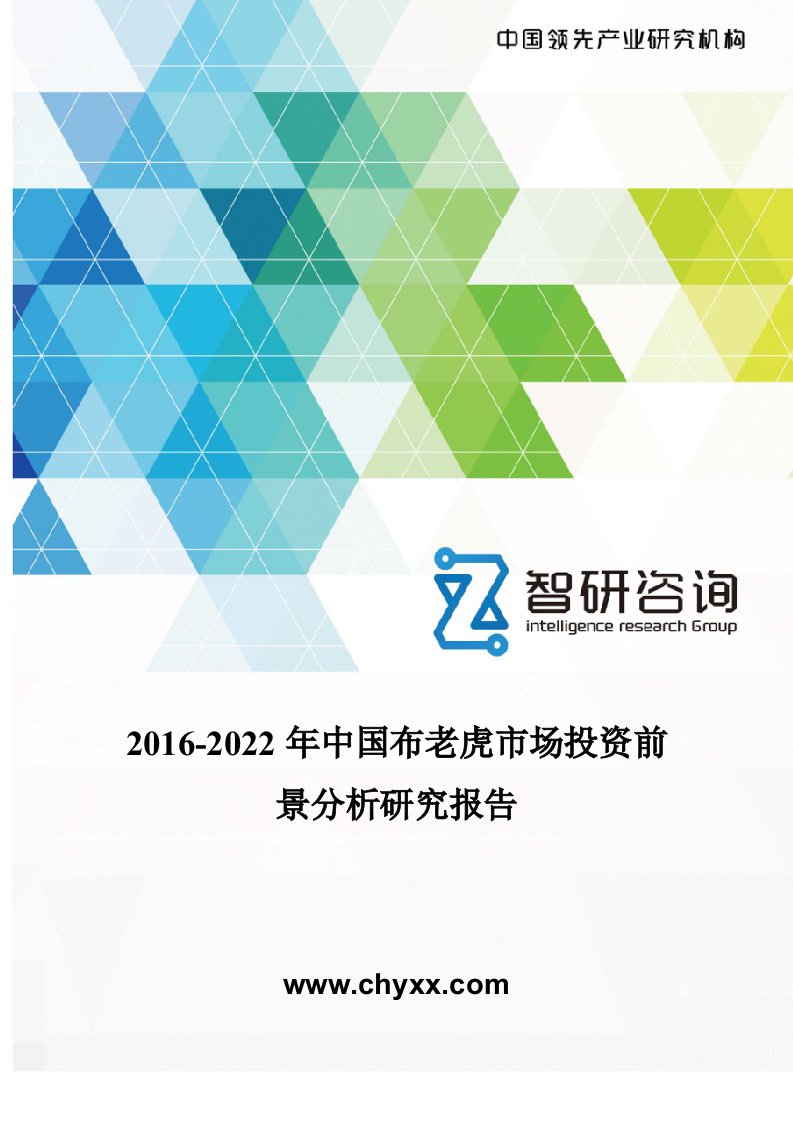 中国领先产业研究机构

智研咨询
intelligence research Group

2016-2022 年中国布老虎市场投资前景分析研究报告

www.chyxx.com